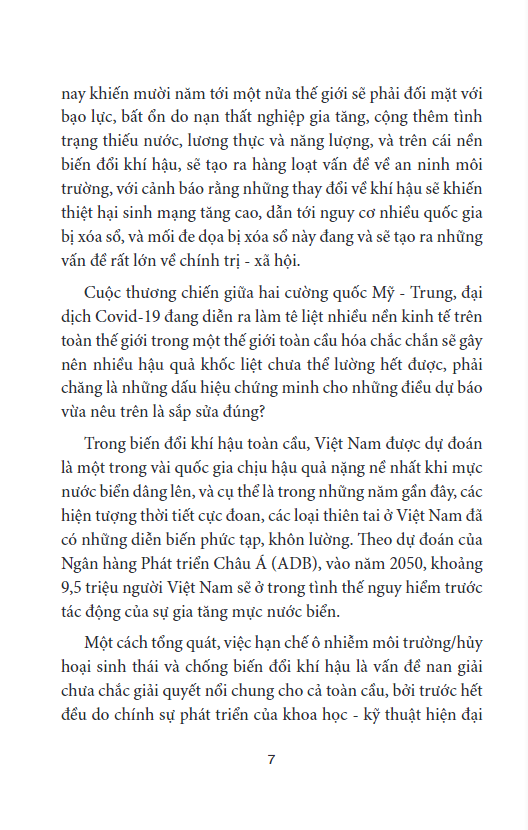 nay khiến mười năm tới một nửa thế giới sẽ phải đối mặt với bạo lực, bất ổn do nạn thất nghiệp gia tăng, cộng thêm tình trạng thiếu nước, lương thực và năng lượng, và trên cái nền biến đổi khí hậu, sẽ tạo ra hàng loạt vấn đề về an ninh môi trường, với cảnh báo rằng những thay đổi về khí hậu sẽ khiến thiệt hại sinh mạng tăng cao, dẫn tới nguy cơ nhiều quốc gia bị xóa sổ, và mối đe dọa bị xóa sổ này đang và sẽ tạo ra những vấn đề rất lớn về chính trị - xã hội.

Cuộc thương chiến giữa hai cường quốc Mỹ - Trung, đại dịch Covid-19 đang diễn ra làm tê liệt nhiều nền kinh tế trên toàn thế giới trong một thế giới toàn cầu hóa chắc chắn sẽ gây nên nhiều hậu quả khốc liệt chưa thể lường hết được, phải chăng là những dấu hiệu chứng minh cho những điều dự báo vừa nêu trên là sắp sửa đúng?

Trong biến đổi khí hậu toàn cầu, Việt Nam được dự đoán là một trong vài quốc gia chịu hậu quả nặng nề nhất khi mực nước biển dâng lên, và cụ thể là trong những năm gần đây, các hiện tượng thời tiết cực đoan, các loại thiên tai ở Việt Nam đã có những diễn biến phức tạp, khôn lường. Theo dự đoán của Ngân hàng Phát triển Châu Á (ADB), vào năm 2050, khoảng 9,5 triệu người Việt Nam sẽ ở trong tình thế nguy hiểm trước tác động của sự gia tăng mực nước biển.

Một cách tổng quát, việc hạn chế ô nhiễm môi trường/hủy hoại sinh thái và chống biến đổi khí hậu là vấn đề nan giải chưa chắc giải quyết nổi chung cho cả toàn cầu, bởi trước hết đều do chính sự phát triển của khoa học - kỹ thuật hiện đại

7